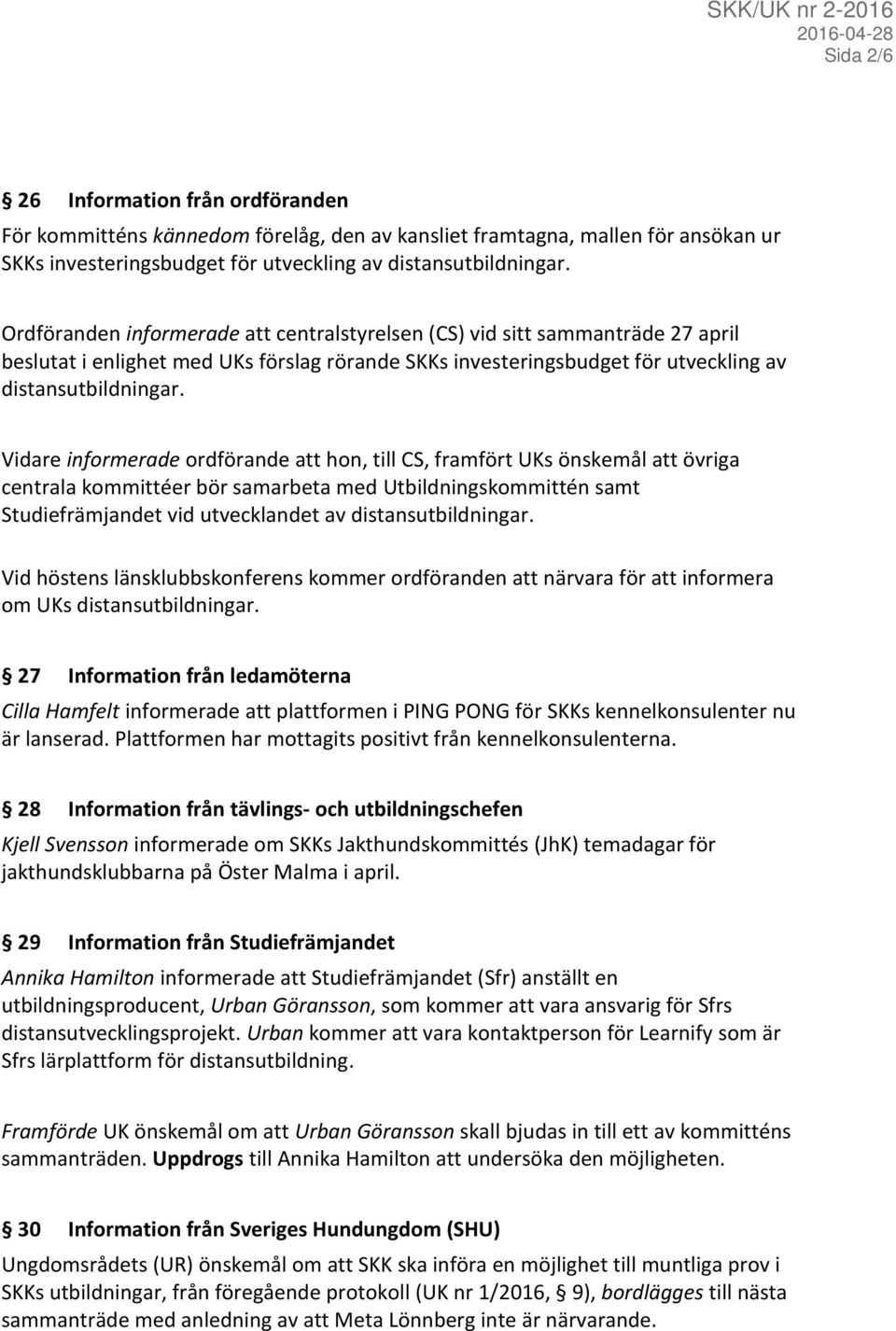 SKK/UK nr 2-2016
2016-04-28
Sida 2/6

§ 26 Information från ordföranden

För kommitténs kännedom förelåg, den av kansliet framtagna, mallen för ansökan ur SKKs investeringsbudget för utveckling av distansutbildningar.

Ordföranden informerade att centralstyrelsen (CS) vid sitt sammanträde 27 april beslutat i enlighet med UKs förslag rörande SKKs investeringsbudget för utveckling av distansutbildningar.

Vidare informerade ordförande att hon, till CS, framfört UKs önskemål att övriga centrala kommittéer bör samarbeta med Utbildningskommittén samt Studiefrämjandet vid utvecklandet av distansutbildningar.

Vid höstens länsklubbskonferens kommer ordföranden att närvara för att informera om UKs distansutbildningar.

§ 27 Information från ledamöterna

Cilla Hamfelt informerade att plattformen i PING PONG för SKKs kennelkonsulenter nu är lanserad. Plattformen har mottagits positivt från kennelkonsulenterna.

§ 28 Information från tävlings- och utbildningschefen

Kjell Svensson informerade om SKKs Jakthundskommittés (JhK) temadagar för jakthundsklubbarna på Öster Malma i april.

§ 29 Information från Studiefrämjandet

Annika Hamilton informerade att Studiefrämjandet (Sfr) anställt en utbildningsproducent, Urban Göransson, som kommer att vara ansvarig för Sfrs distansutvecklingsprojekt. Urban kommer att vara kontaktperson för Learnify som är Sfrs lärplattform för distansutbildning.

Framförde UK önskemål om att Urban Göransson skall bjudas in till ett av kommitténs sammanträden. Uppdrogs till Annika Hamilton att undersöka den möjligheten.

§ 30 Information från Sveriges Hundungdom (SHU)

Ungdomsrådets (UR) önskemål om att SKK ska införa en möjlighet till muntliga prov i SKKs utbildningar, från föregående protokoll (UK nr 1/2016, § 9), bordlägges till nästa sammanträde med anledning av att Meta Lönnberg inte är närvarande.